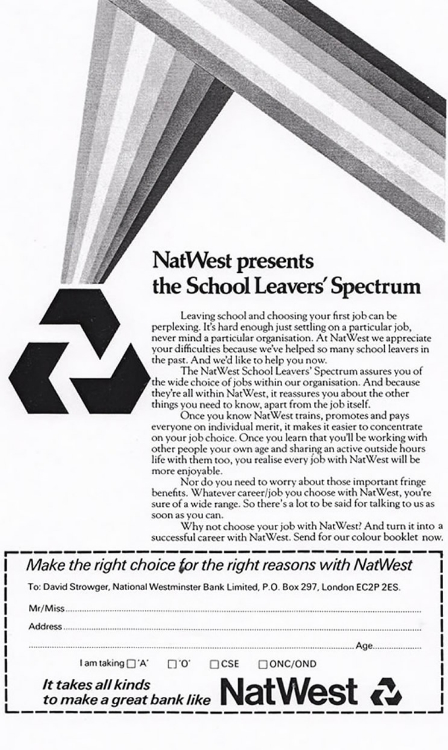 NatWest presents the School Leavers' Spectrum

Leaving school and choosing your first job can be perplexing. It's hard enough just settling on a particular job, never mind a particular organisation. At NatWest we appreciate your difficulties because we've helped so many school leavers in the past. And we'd like to help you now.

The NatWest School Leavers' Spectrum assures you of the wide choice of jobs within our organisation. And because they're all within NatWest, it reassures you about the other things you need to know, apart from the job itself.

Once you know NatWest trains, promotes and pays everyone on individual merit, it makes it easier to concentrate on your job choice. Once you learn that you'll be working with other people your own age and sharing an active outside hours life with them too, you realise every job with NatWest will be more enjoyable.

Nor do you need to worry about those important fringe benefits. Whatever career/job you choose with NatWest, you're sure of a wide range. So there's a lot to be said for talking to us as soon as you can.

Why not choose your job with NatWest? And turn it into a successful career with NatWest. Send for our colour booklet now.

Make the right choice for the right reasons with NatWest

To: David Strowger, National Westminster Bank Limited, P.O. Box 297, London EC2P 2ES.

Mr/Miss

Address

Age

I am taking ☐ 'A' ☐ 'O' ☐ CSE ☐ ONC/OND

It takes all kinds to make a great bank like NatWest